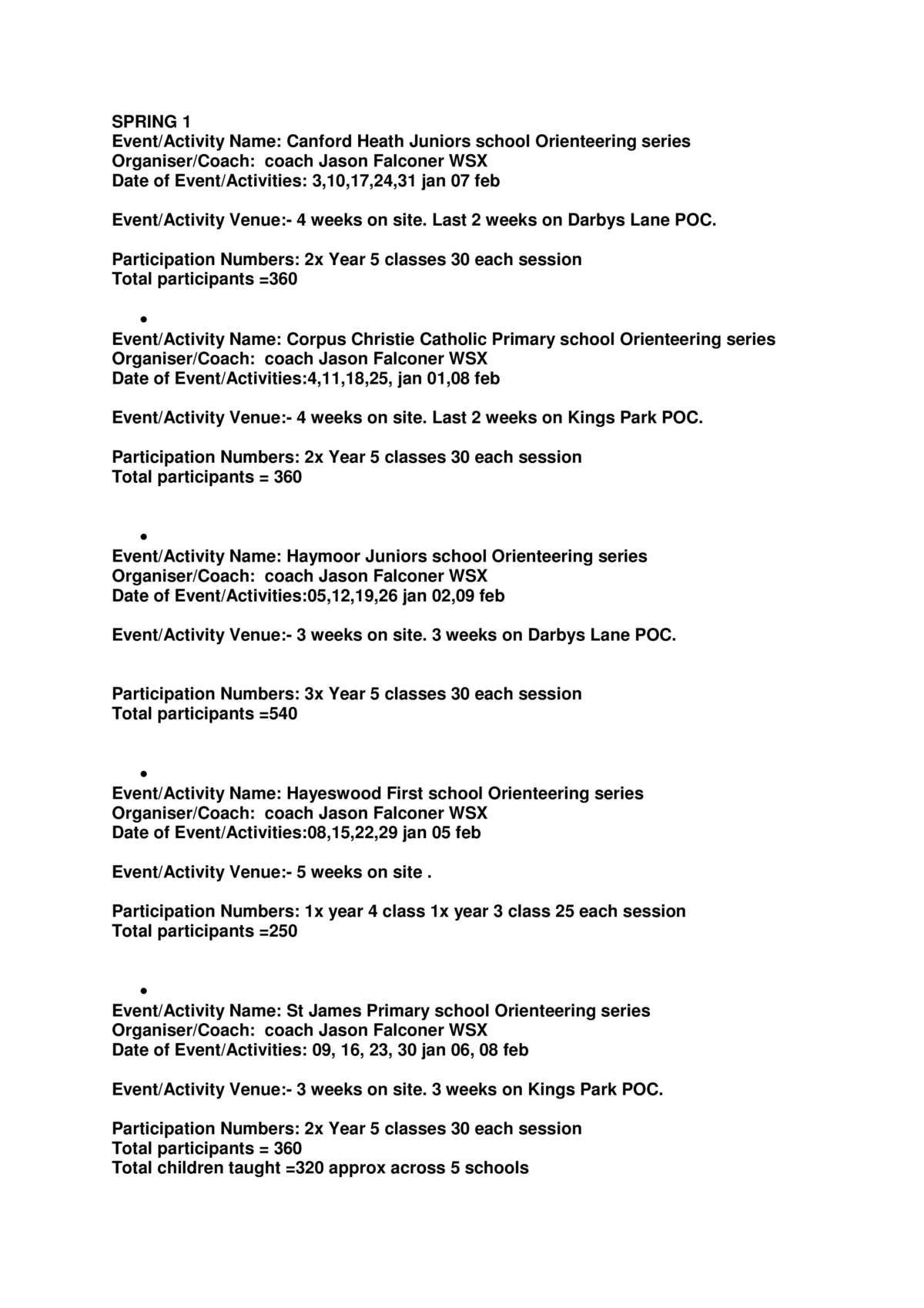 SPRING 1
Event/Activity Name: Canford Heath Juniors school Orienteering series
Organiser/Coach: coach Jason Falconer WSX
Date of Event/Activities: 3,10,17,24,31 jan 07 feb

Event/Activity Venue:- 4 weeks on site. Last 2 weeks on Darbys Lane POC.

Participation Numbers: 2x Year 5 classes 30 each session
Total participants =360

•
Event/Activity Name: Corpus Christie Catholic Primary school Orienteering series
Organiser/Coach: coach Jason Falconer WSX
Date of Event/Activities:4,11,18,25, jan 01,08 feb

Event/Activity Venue:- 4 weeks on site. Last 2 weeks on Kings Park POC.

Participation Numbers: 2x Year 5 classes 30 each session
Total participants = 360

•
Event/Activity Name: Haymoor Juniors school Orienteering series
Organiser/Coach: coach Jason Falconer WSX
Date of Event/Activities:05,12,19,26 jan 02,09 feb

Event/Activity Venue:- 3 weeks on site. 3 weeks on Darbys Lane POC.

Participation Numbers: 3x Year 5 classes 30 each session
Total participants =540

•
Event/Activity Name: Hayeswood First school Orienteering series
Organiser/Coach: coach Jason Falconer WSX
Date of Event/Activities:08,15,22,29 jan 05 feb

Event/Activity Venue:- 5 weeks on site .

Participation Numbers: 1x year 4 class 1x year 3 class 25 each session
Total participants =250

•
Event/Activity Name: St James Primary school Orienteering series
Organiser/Coach: coach Jason Falconer WSX
Date of Event/Activities: 09, 16, 23, 30 jan 06, 08 feb

Event/Activity Venue:- 3 weeks on site. 3 weeks on Kings Park POC.

Participation Numbers: 2x Year 5 classes 30 each session
Total participants = 360
Total children taught =320 approx across 5 schools